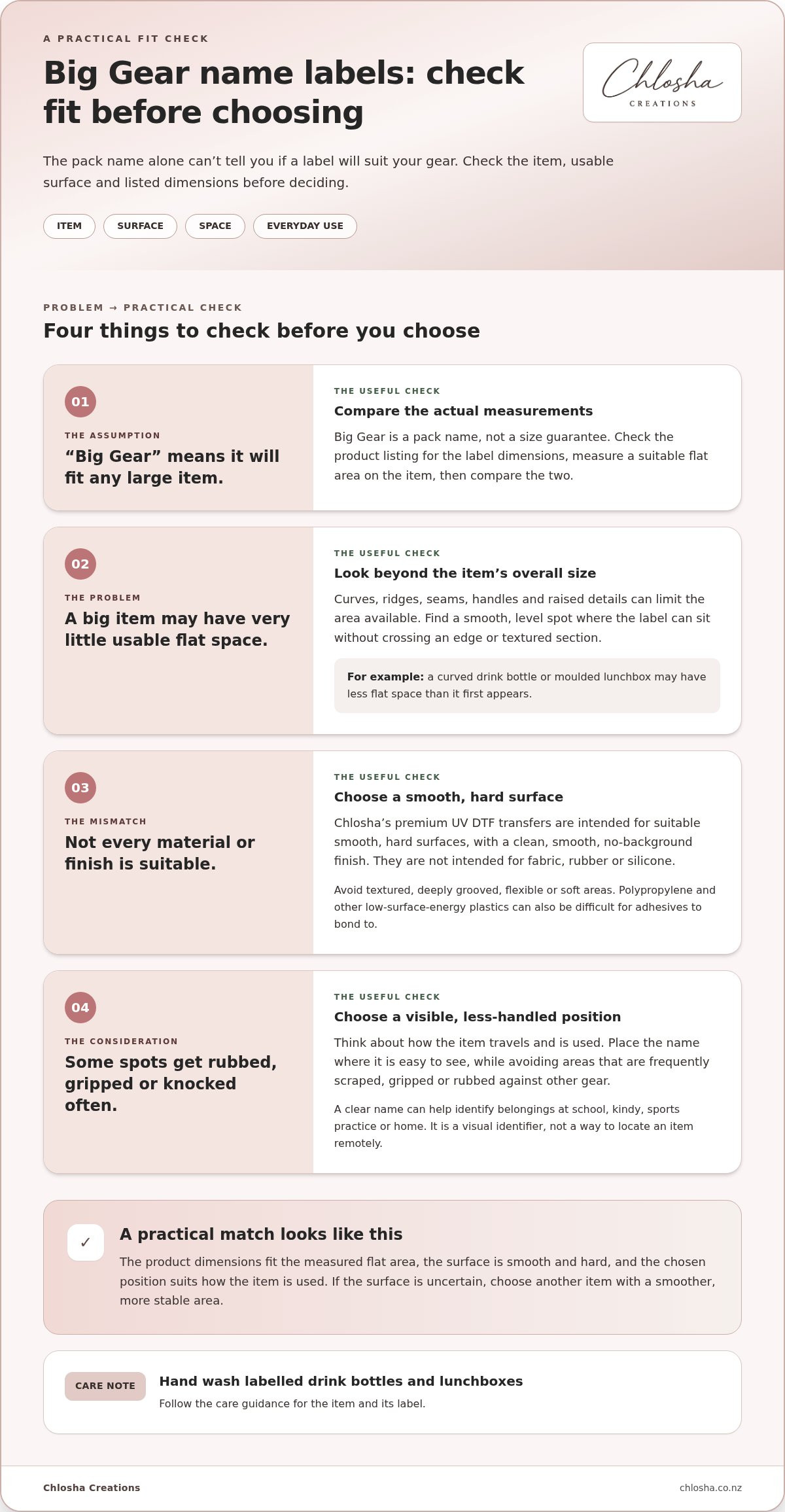 A PRACTICAL FIT CHECK

Big Gear name labels: check fit before choosing

Chlosha
CREATIONS

The pack name alone can't tell you if a label will suit your gear. Check the item, usable surface and listed dimensions before deciding.

ITEM
SURFACE
SPACE
EVERYDAY USE

PROBLEM → PRACTICAL CHECK

Four things to check before you choose

01

THE ASSUMPTION

"Big Gear" means it will fit any large item.

THE USEFUL CHECK

Compare the actual measurements

Big Gear is a pack name, not a size guarantee. Check the product listing for the label dimensions, measure a suitable flat area on the item, then compare the two.

02

THE PROBLEM

A big item may have very little usable flat space.

THE USEFUL CHECK

Look beyond the item's overall size

Curves, ridges, seams, handles and raised details can limit the area available. Find a smooth, level spot where the label can sit without crossing an edge or textured section.

For example: a curved drink bottle or moulded lunchbox may have less flat space than it first appears.

03

THE MISMATCH

Not every material or finish is suitable.

THE USEFUL CHECK

Choose a smooth, hard surface

Chlosha's premium UV DTF transfers are intended for suitable smooth, hard surfaces, with a clean, smooth, no-background finish. They are not intended for fabric, rubber or silicone.

Avoid textured, deeply grooved, flexible or soft areas. Polypropylene and other low-surface-energy plastics can also be difficult for adhesives to bond to.

04

THE CONSIDERATION

Some spots get rubbed, gripped or knocked often.

THE USEFUL CHECK

Choose a visible, less-handled position

Think about how the item travels and is used. Place the name where it is easy to see, while avoiding areas that are frequently scraped, gripped or rubbed against other gear.

A clear name can help identify belongings at school, kindy, sports practice or home. It is a visual identifier, not a way to locate an item remotely.

✓

A practical match looks like this

The product dimensions fit the measured flat area, the surface is smooth and hard, and the chosen position suits how the item is used. If the surface is uncertain, choose another item with a smoother, more stable area.

CARE NOTE

Hand wash labelled drink bottles and lunchboxes

Follow the care guidance for the item and its label.

Chlosha Creations

chlosha.co.nz